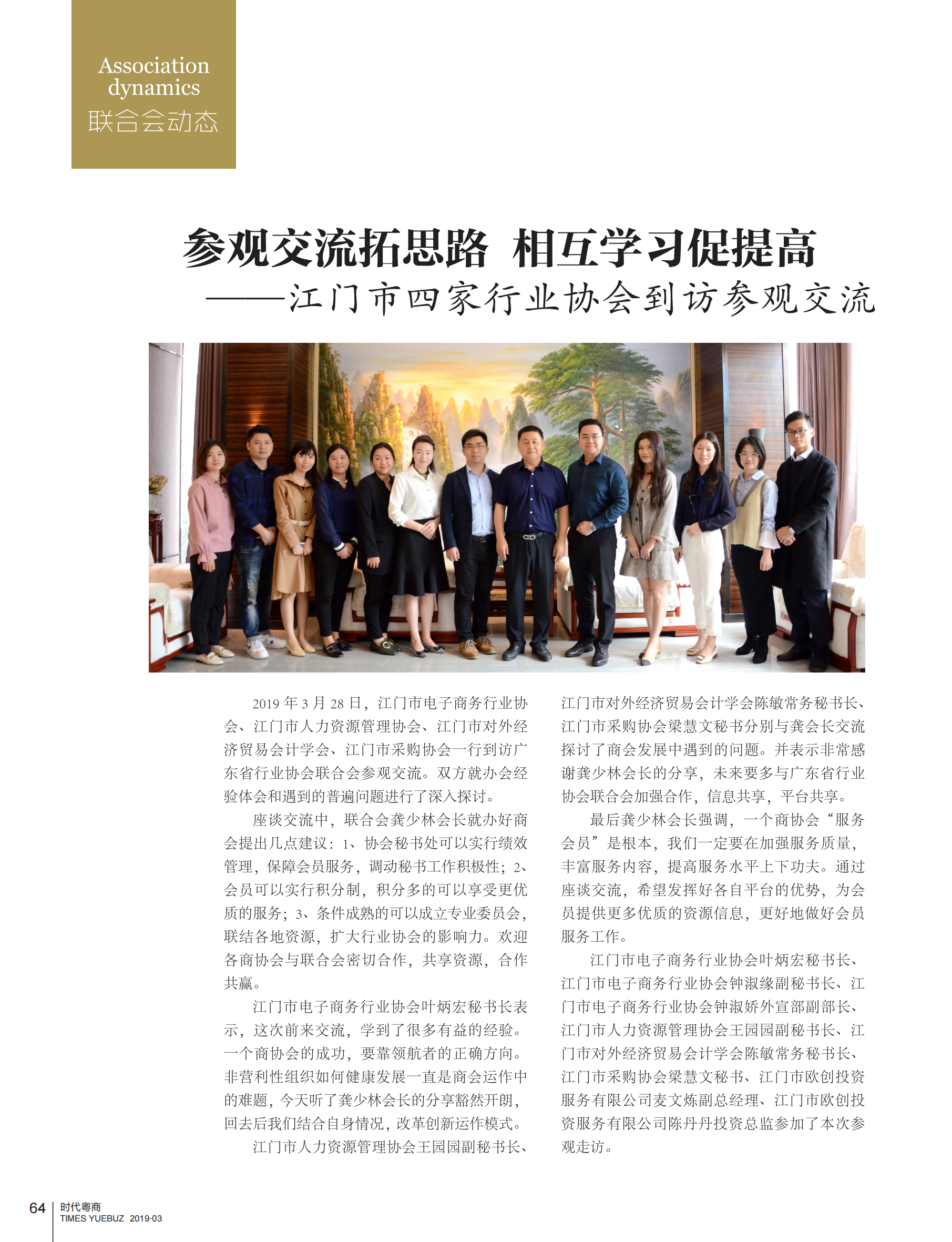 Association dynamics
联合会动态

参观交流拓思路 相互学习促提高
——江门市四家行业协会到访参观交流

2019 年 3 月 28 日，江门市电子商务行业协会、江门市人力资源管理协会、江门市对外经济贸易会计学会、江门市采购协会一行到访广东省行业协会联合会参观交流。双方就办会经验体会和遇到的普遍问题进行了深入探讨。

座谈交流中，联合会龚少林会长就办好商会提出几点建议：1、协会秘书处可以实行绩效管理，保障会员服务，调动秘书工作积极性；2、会员可以实行积分制，积分多的可以享受更优质的服务；3、条件成熟的可以成立专业委员会，联结各地资源，扩大行业协会的影响力。欢迎各商协会与联合会密切合作，共享资源，合作共赢。

江门市电子商务行业协会叶炳宏秘书长表示，这次前来交流，学到了很多有益的经验。一个商协会的成功，要靠领航者的正确方向。非营利性组织如何健康发展一直是商会运作中的难题，今天听了龚少林会长的分享豁然开朗，回去后我们结合自身情况，改革创新运作模式。

江门市人力资源管理协会王园园副秘书长、江门市对外经济贸易会计学会陈敏常务秘书长、江门市采购协会梁慧文秘书分别与龚会长交流探讨了商会发展中遇到的问题。并表示非常感谢龚少林会长的分享，未来要多与广东省行业协会联合会加强合作，信息共享，平台共享。

最后龚少林会长强调，一个商协会“服务会员”是根本，我们一定要在加强服务质量，丰富服务内容，提高服务水平上下功夫。通过座谈交流，希望发挥好各自平台的优势，为会员提供更多优质的资源信息，更好地做好会员服务工作。

江门市电子商务行业协会叶炳宏秘书长、江门市电子商务行业协会钟淑缘副秘书长、江门市电子商务行业协会钟淑娇外宣部副部长、江门市人力资源管理协会王园园副秘书长、江门市对外经济贸易会计学会陈敏常务秘书长、江门市采购协会梁慧文秘书、江门市欧创投资服务有限公司麦文炼副总经理、江门市欧创投资服务有限公司陈丹丹投资总监参加了本次参观走访。

64 时代粤商 TIMES YUEBUZ 2019·03